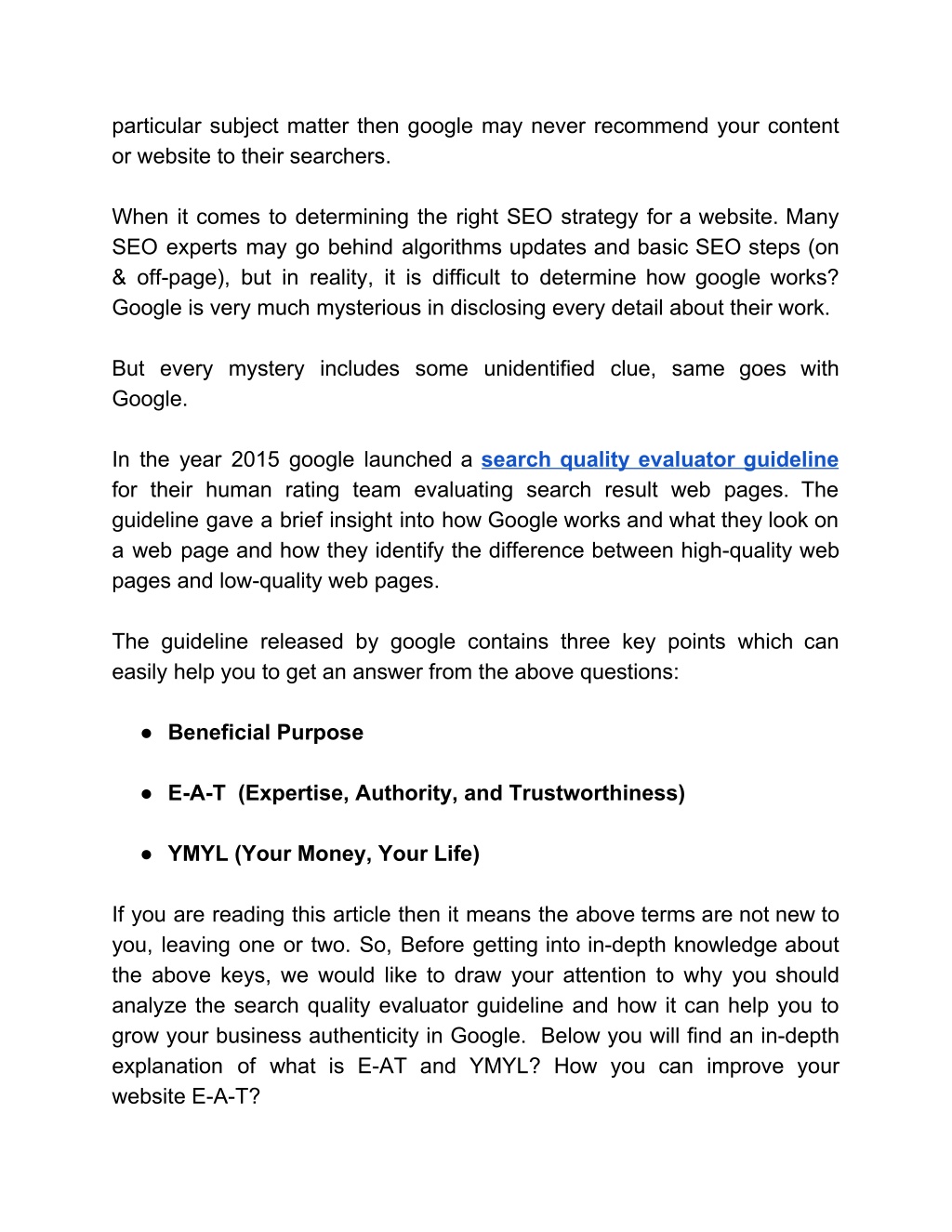 particular subject matter then google may never recommend your content or website to their searchers.

When it comes to determining the right SEO strategy for a website. Many SEO experts may go behind algorithms updates and basic SEO steps (on & off-page), but in reality, it is difficult to determine how google works? Google is very much mysterious in disclosing every detail about their work.

But every mystery includes some unidentified clue, same goes with Google.

In the year 2015 google launched a search quality evaluator guideline for their human rating team evaluating search result web pages. The guideline gave a brief insight into how Google works and what they look on a web page and how they identify the difference between high-quality web pages and low-quality web pages.

The guideline released by google contains three key points which can easily help you to get an answer from the above questions:

● Beneficial Purpose

● E-A-T (Expertise, Authority, and Trustworthiness)

● YMYL (Your Money, Your Life)

If you are reading this article then it means the above terms are not new to you, leaving one or two. So, Before getting into in-depth knowledge about the above keys, we would like to draw your attention to why you should analyze the search quality evaluator guideline and how it can help you to grow your business authenticity in Google. Below you will find an in-depth explanation of what is E-AT and YMYL? How you can improve your website E-A-T?